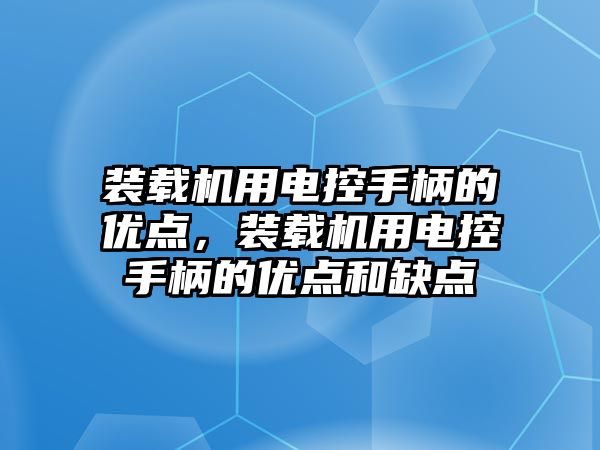 装载机用电控手柄的优点，装载机用电控手柄的优点和缺点